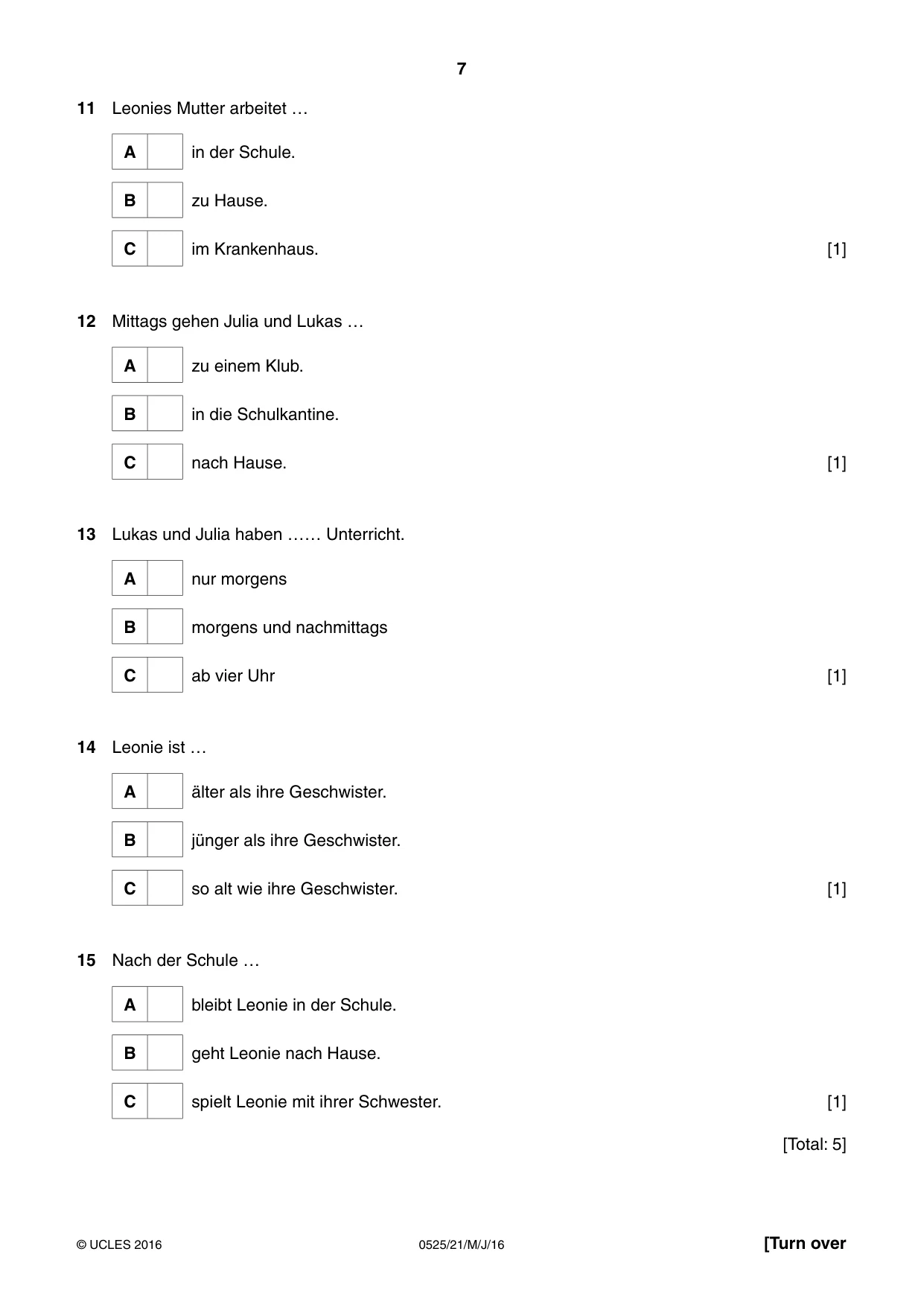 7

11 Leonies Mutter arbeitet …

A ☐ in der Schule.

B ☐ zu Hause.

C ☐ im Krankenhaus. [1]

12 Mittags gehen Julia und Lukas …

A ☐ zu einem Klub.

B ☐ in die Schulkantine.

C ☐ nach Hause. [1]

13 Lukas und Julia haben …… Unterricht.

A ☐ nur morgens

B ☐ morgens und nachmittags

C ☐ ab vier Uhr [1]

14 Leonie ist …

A ☐ älter als ihre Geschwister.

B ☐ jünger als ihre Geschwister.

C ☐ so alt wie ihre Geschwister. [1]

15 Nach der Schule …

A ☐ bleibt Leonie in der Schule.

B ☐ geht Leonie nach Hause.

C ☐ spielt Leonie mit ihrer Schwester. [1]

[Total: 5]

© UCLES 2016 0525/21/M/J/16 [Turn over